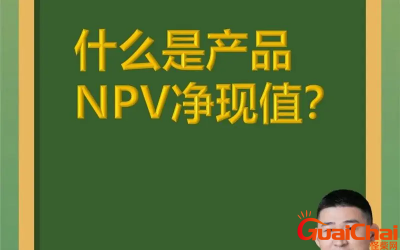 什么是产品
NPV净现值?

GuaiChai
怪柴网